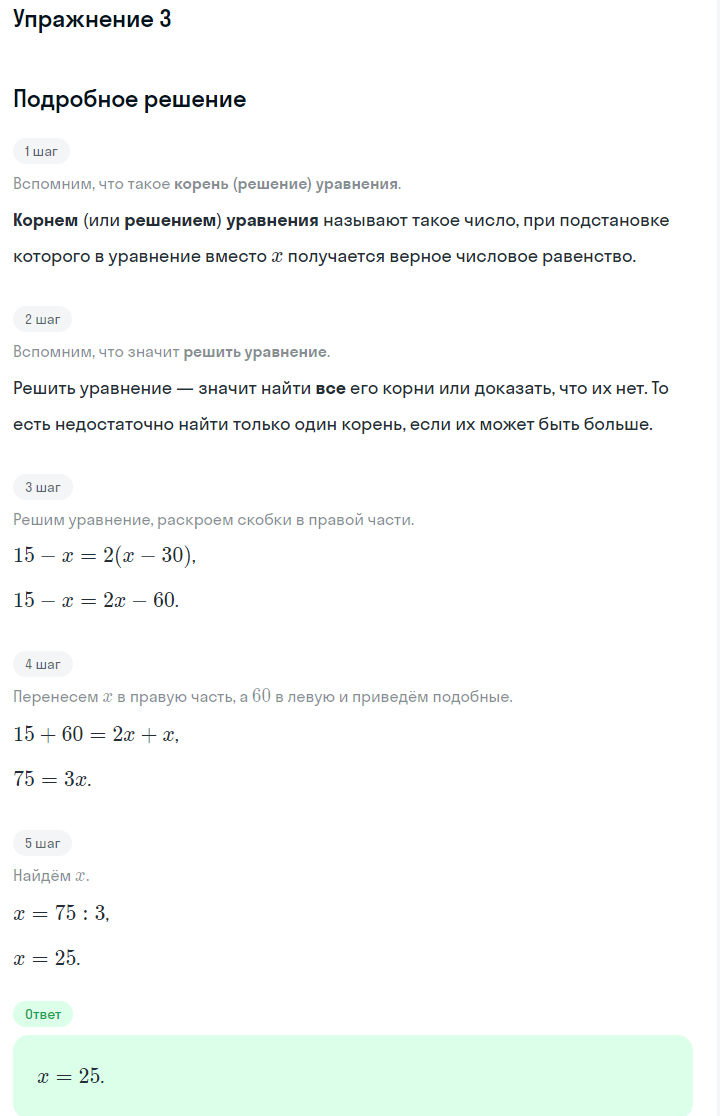 Упражнение 3

Подробное решение

1 шаг

Вспомним, что такое корень (решение) уравнения.

Корнем (или решением) уравнения называют такое число, при подстановке которого в уравнение вместо $x$ получается верное числовое равенство.

2 шаг

Вспомним, что значит решить уравнение.

Решить уравнение — значит найти все его корни или доказать, что их нет. То есть недостаточно найти только один корень, если их может быть больше.

3 шаг

Решим уравнение, раскроем скобки в правой части.

$15 - x = 2(x - 30)$,

$15 - x = 2x - 60$.

4 шаг

Перенесем $x$ в правую часть, а $60$ в левую и приведём подобные.

$15 + 60 = 2x + x$,

$75 = 3x$.

5 шаг

Найдём $x$.

$x = 75 : 3$,

$x = 25$.

Ответ

$x = 25$.